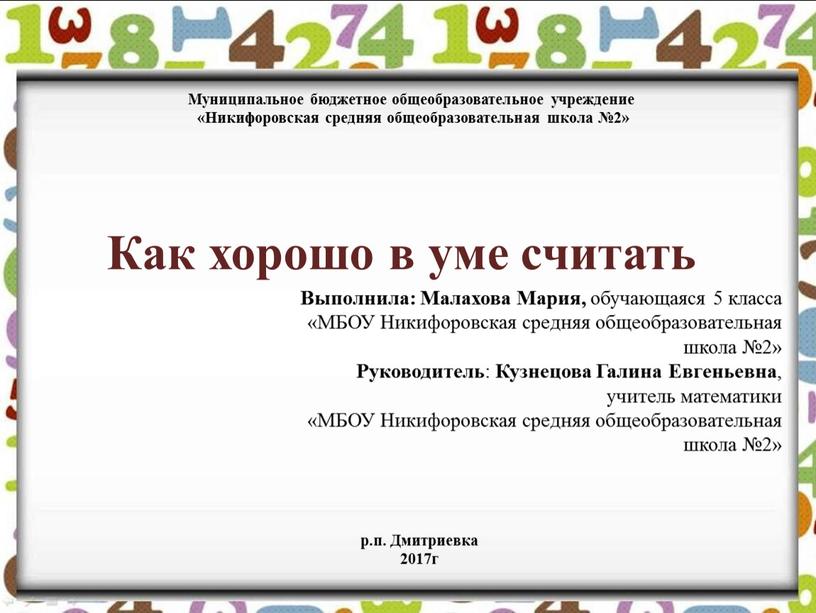 Муниципальное бюджетное общеобразовательное учреждение
«Никифоровская средняя общеобразовательная школа №2»

Как хорошо в уме считать

Выполнила: Малахова Мария, обучающаяся 5 класса «МБОУ Никифоровская средняя общеобразовательная школа №2»
Руководитель: Кузнецова Галина Евгеньевна, учитель математики «МБОУ Никифоровская средняя общеобразовательная школа №2»

р.п. Дмитриевка
2017г